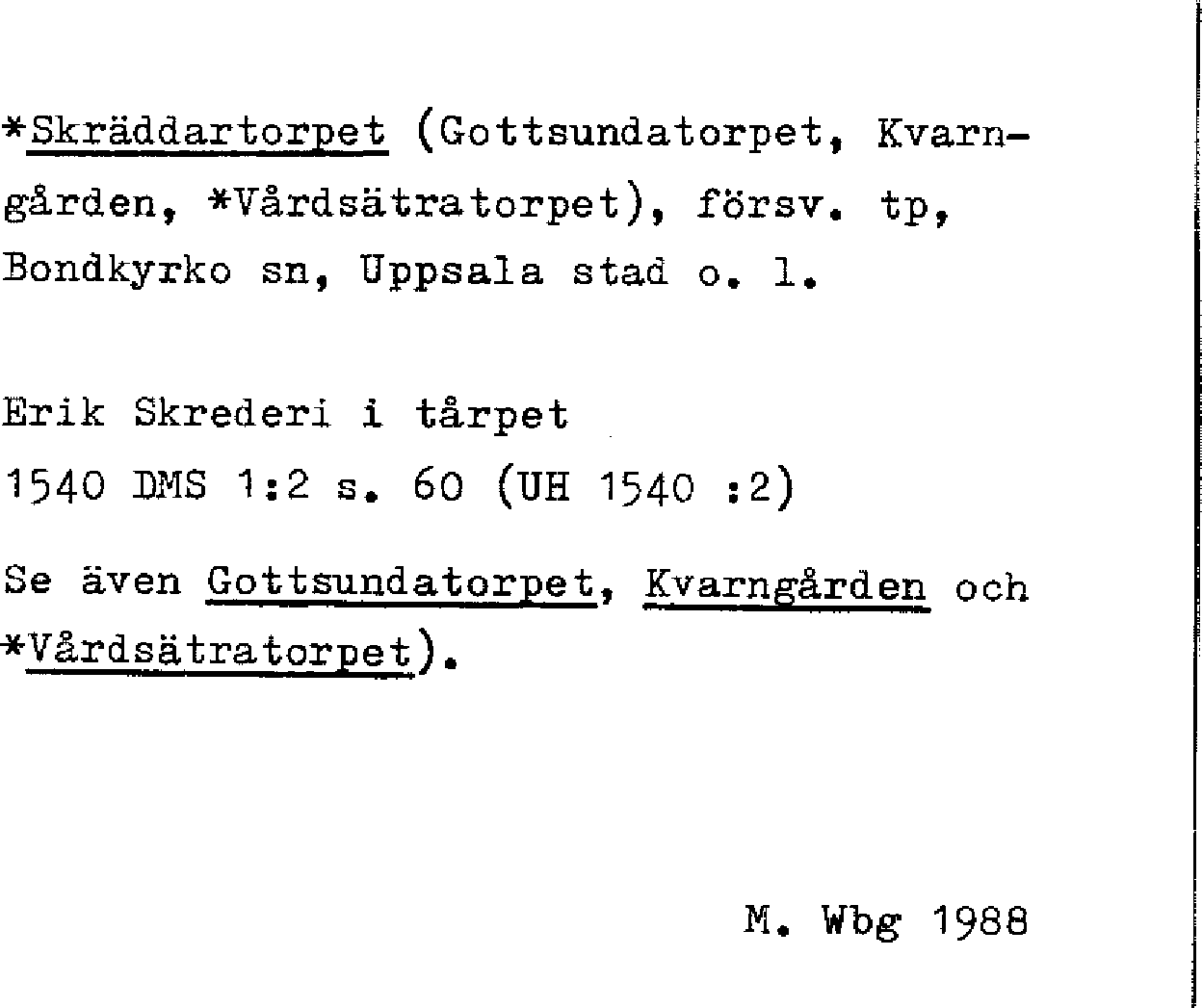 *Skräddartorpet (Gottsundatorpet, Kvarngården, *Vårdsätratorpet), försv. tp, Bondkyrko sn, Uppsala stad o. l.

Erik Skrederi i tårpet
1540 DMS 1:2 s. 60 (UH 1540 :2)

Se även Gottsundatorpet, Kvarngården och *Vårdsätratorpet).

M. Wbg 1988